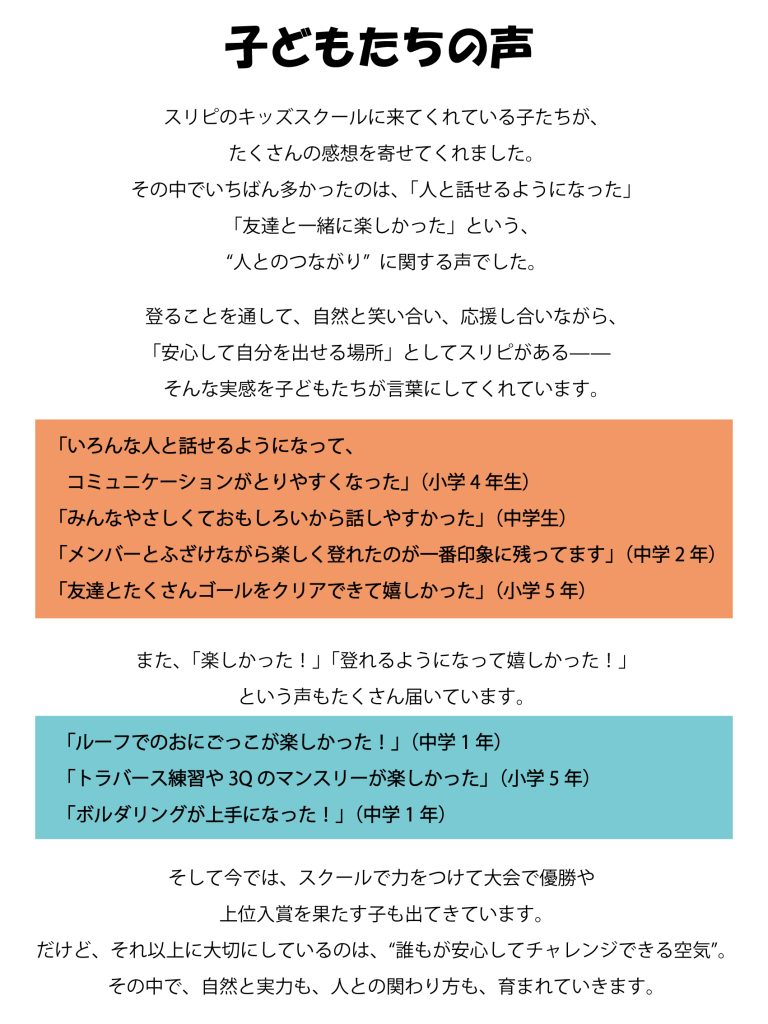 子どもたちの声

スリピのキッズスクールに来てくれている子たちが、
たくさんの感想を寄せてくれました。
その中でいちばん多かったのは、「人と話せるようになった」
「友達と一緒に楽しかった」という、
“人とのつながり” に関する声でした。

登ることを通して、自然と笑い合い、応援し合いながら、
「安心して自分を出せる場所」としてスリピがある——
そんな実感を子どもたちが言葉にしてくれています。

「いろんな人と話せるようになって、
コミュニケーションがとりやすくなった」（小学４年生）
「みんなやさしくておもしろいから話しやすかった」（中学生）
「メンバーとふざけながら楽しく登れたのが一番印象に残ってます」（中学２年）
「友達とたくさんゴールをクリアできて嬉しかった」（小学５年）

また、「楽しかった！」「登れるようになって嬉しかった！」
という声もたくさん届いています。

「ルーフでのおにごっこが楽しかった！」（中学１年）
「トラバース練習や 3Q のマンスリーが楽しかった」（小学５年）
「ボルダリングが上手になった！」（中学１年）

そして今では、スクールで力をつけて大会で優勝や
上位入賞を果たす子も出てきています。
だけど、それ以上に大切にしているのは、“誰もが安心してチャレンジできる空気”。
その中で、自然と実力も、人との関わり方も、育まれていきます。